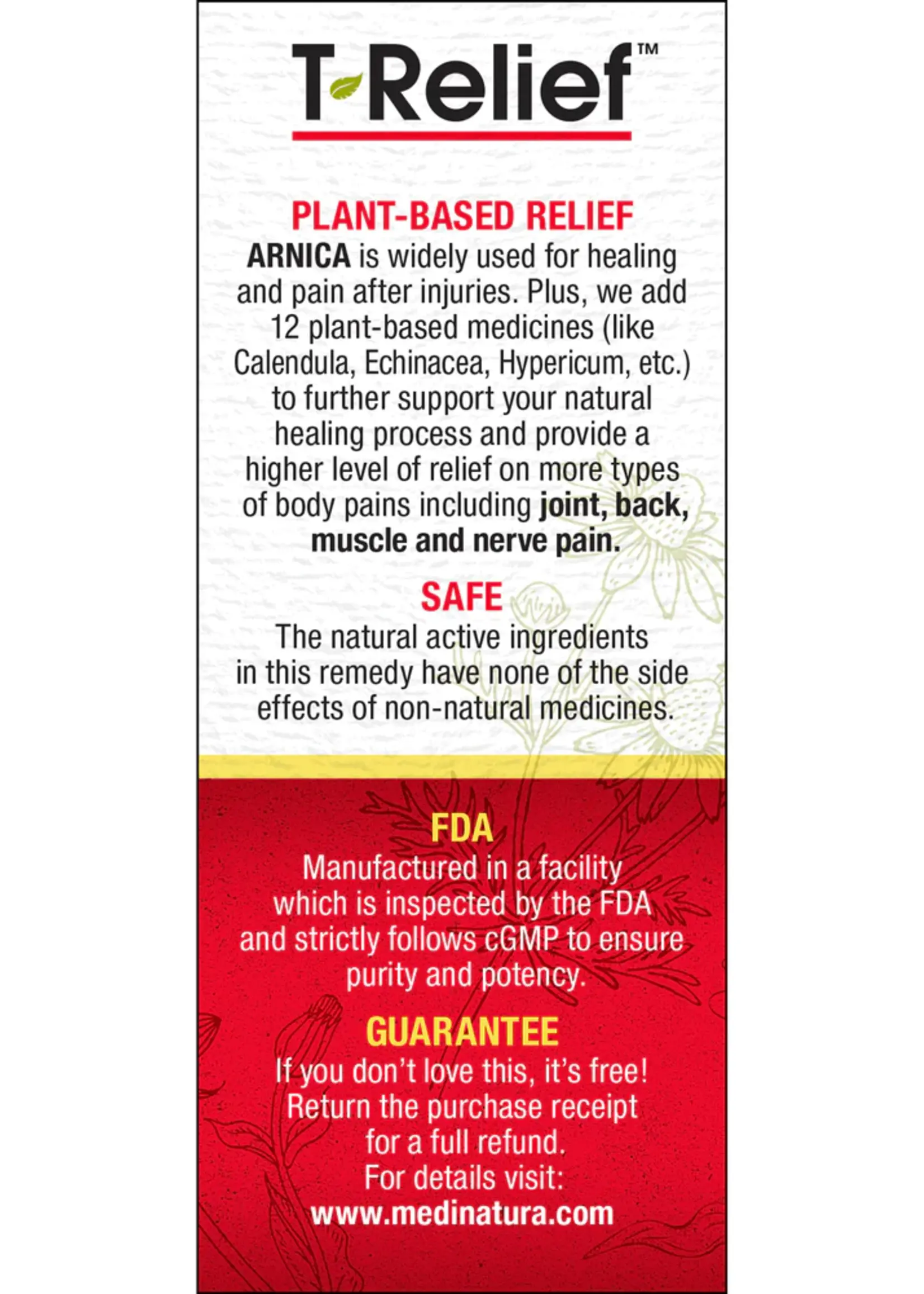 T-Relief™

PLANT-BASED RELIEF
ARNICA is widely used for healing and pain after injuries. Plus, we add 12 plant-based medicines (like Calendula, Echinacea, Hypericum, etc.) to further support your natural healing process and provide a higher level of relief on more types of body pains including joint, back, muscle and nerve pain.

SAFE
The natural active ingredients in this remedy have none of the side effects of non-natural medicines.

FDA
Manufactured in a facility which is inspected by the FDA and strictly follows cGMP to ensure purity and potency.

GUARANTEE
If you don't love this, it's free! Return the purchase receipt for a full refund. For details visit: www.medinatura.com